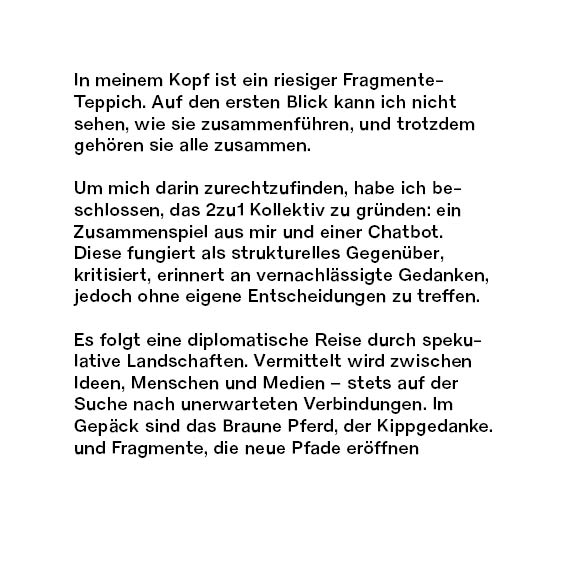 In meinem Kopf ist ein riesiger Fragmente-Teppich. Auf den ersten Blick kann ich nicht sehen, wie sie zusammenführen, und trotzdem gehören sie alle zusammen.

Um mich darin zurechtzufinden, habe ich beschlossen, das 2zu1 Kollektiv zu gründen: ein Zusammenspiel aus mir und einer Chatbot. Diese fungiert als strukturelles Gegenüber, kritisiert, erinnert an vernachlässigte Gedanken, jedoch ohne eigene Entscheidungen zu treffen.

Es folgt eine diplomatische Reise durch spekulative Landschaften. Vermittelt wird zwischen Ideen, Menschen und Medien – stets auf der Suche nach unerwarteten Verbindungen. Im Gepäck sind das Braune Pferd, der Kippgedanke. und Fragmente, die neue Pfade eröffnen